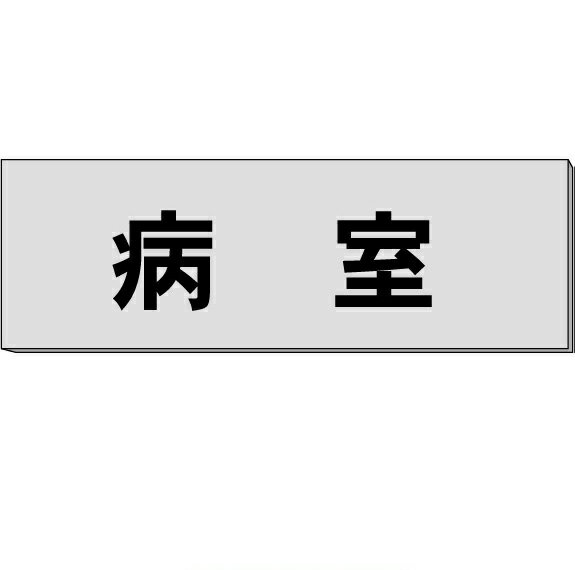 病　室